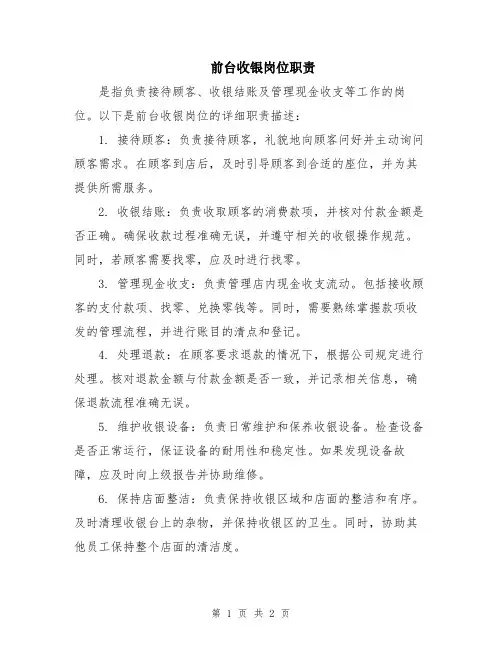 前台收银岗位职责

是指负责接待顾客、收银结账及管理现金收支等工作的岗位。以下是前台收银岗位的详细职责描述：

1. 接待顾客：负责接待顾客，礼貌地向顾客问好并主动询问顾客需求。在顾客到店后，及时引导顾客到合适的座位，并为其提供所需服务。

2. 收银结账：负责收取顾客的消费款项，并核对付款金额是否正确。确保收款过程准确无误，并遵守相关的收银操作规范。同时，若顾客需要找零，应及时进行找零。

3. 管理现金收支：负责管理店内现金收支流动。包括接收顾客的支付款项、找零、兑换零钱等。同时，需要熟练掌握款项收发的管理流程，并进行账目的清点和登记。

4. 处理退款：在顾客要求退款的情况下，根据公司规定进行处理。核对退款金额与付款金额是否一致，并记录相关信息，确保退款流程准确无误。

5. 维护收银设备：负责日常维护和保养收银设备。检查设备是否正常运行，保证设备的耐用性和稳定性。如果发现设备故障，应及时向上级报告并协助维修。

6. 保持店面整洁：负责保持收银区域和店面的整洁和有序。及时清理收银台上的杂物，并保持收银区的卫生。同时，协助其他员工保持整个店面的清洁度。

第 1 页 共 2 页